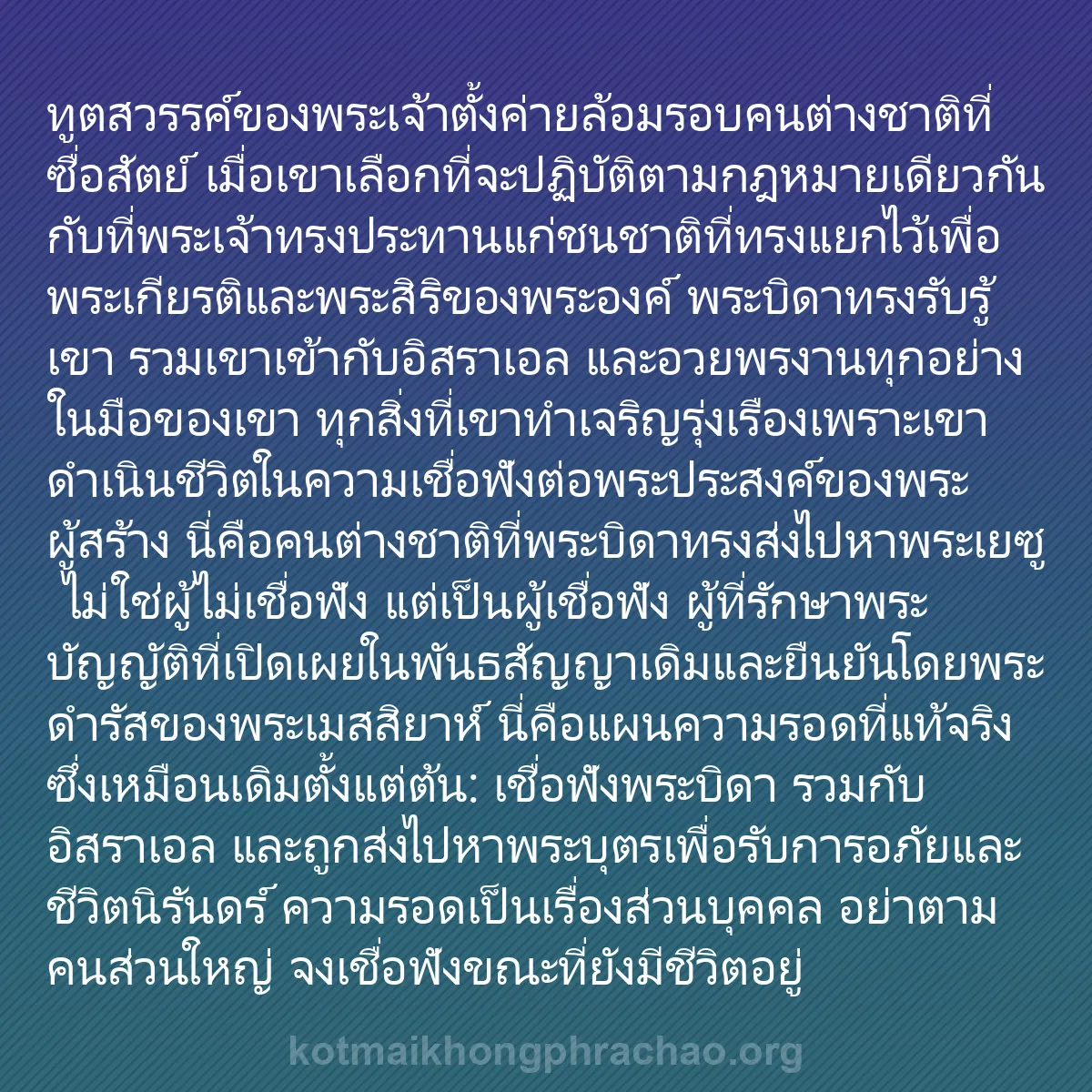 ทูตสวรรค์ของพระเจ้าตั้งค่ายล้อมรอบคนต่างชาติที่ซื่อสัตย์ เมื่อเขาเลือกที่จะปฏิบัติตามกฎหมายเดียวกันกับที่พระเจ้าทรงประทานแก่ชนชาติที่ทรงแยกไว้เพื่อพระเกียรติและพระสิริของพระองค์ พระบิดาทรงรับรู้เขา รวมเขาเข้ากับอิสราเอล และอวยพรงานทุกอย่างในมือของเขา ทุกสิ่งที่เขาทำเจริญรุ่งเรืองเพราะเขาดำเนินชีวิตในความเชื่อฟังต่อพระประสงค์ของพระผู้สร้าง นี่คือคนต่างชาติที่พระบิดาทรงส่งไปหาพระเยซู ไม่ใช่ผู้ไม่เชื่อฟัง แต่เป็นผู้เชื่อฟัง ผู้ที่รักษาพระบัญญัติที่เปิดเผยในพันธสัญญาเดิมและยืนยันโดยพระดำรัสของพระเมสสิยาห์ นี่คือแผนความรอดที่แท้จริงซึ่งเหมือนเดิมตั้งแต่ต้น: เชื่อฟังพระบิดา รวมกับอิสราเอล และถูกส่งไปหาพระบุตรเพื่อรับการอภัยและชีวิตนิรันดร์ ความรอดเป็นเรื่องส่วนบุคคล อย่าตามคนส่วนใหญ่ จงเชื่อฟังขณะที่ยังมีชีวิตอยู่

kotmaikhongphrachao.org